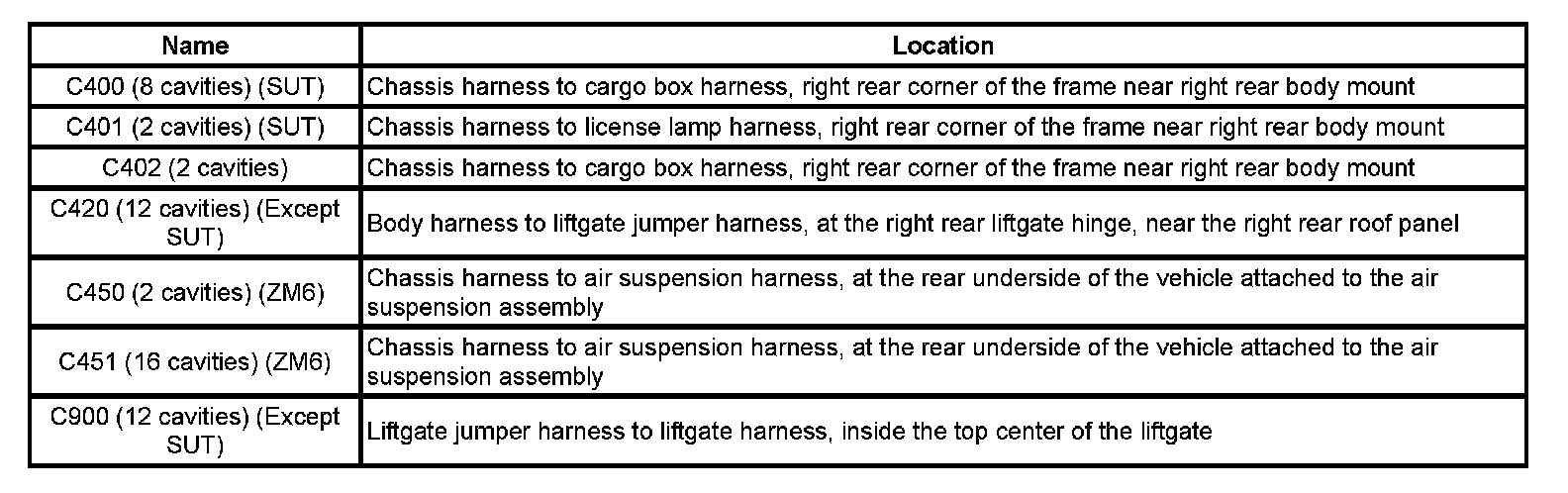 | Name | Location |
|---|---|
| C400 (8 cavities) (SUT) | Chassis harness to cargo box harness, right rear corner of the frame near right rear body mount |
| C401 (2 cavities) (SUT) | Chassis harness to license lamp harness, right rear corner of the frame near right rear body mount |
| C402 (2 cavities) | Chassis harness to cargo box harness, right rear corner of the frame near right rear body mount |
| C420 (12 cavities) (Except SUT) | Body harness to liftgate jumper harness, at the right rear liftgate hinge, near the right rear roof panel |
| C450 (2 cavities) (ZM6) | Chassis harness to air suspension harness, at the rear underside of the vehicle attached to the air suspension assembly |
| C451 (16 cavities) (ZM6) | Chassis harness to air suspension harness, at the rear underside of the vehicle attached to the air suspension assembly |
| C900 (12 cavities) (Except SUT) | Liftgate jumper harness to liftgate harness, inside the top center of the liftgate |